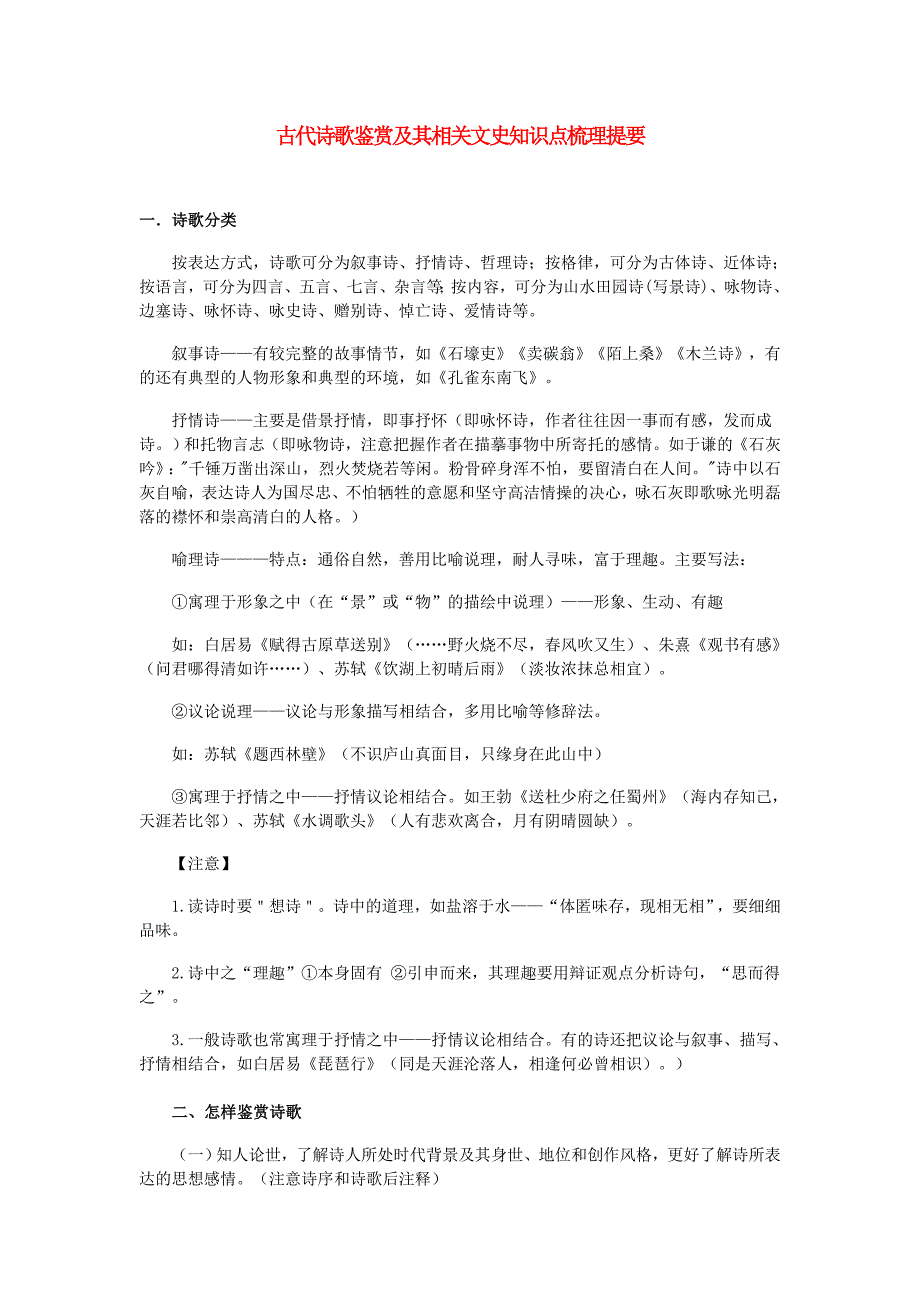 古代诗歌鉴赏及其相关文史知识点梳理提要

一．诗歌分类

按表达方式，诗歌可分为叙事诗、抒情诗、哲理诗；按格律，可分为古体诗、近体诗；按语言，可分为四言、五言、七言、杂言等；按内容，可分为山水田园诗(写景诗)、咏物诗、边塞诗、咏怀诗、咏史诗、赠别诗、悼亡诗、爱情诗等。

叙事诗——有较完整的故事情节，如《石壕吏》《卖碳翁》《陌上桑》《木兰诗》，有的还有典型的人物形象和典型的环境，如《孔雀东南飞》。

抒情诗——主要是借景抒情，即事抒怀（即咏怀诗，作者往往因一事而有感，发而成诗。）和托物言志（即咏物诗，注意把握作者在描摹事物中所寄托的感情。如于谦的《石灰吟》："千锤万凿出深山，烈火焚烧若等闲。粉骨碎身浑不怕，要留清白在人间。"诗中以石灰自喻，表达诗人为国尽忠、不怕牺牲的意愿和坚守高洁情操的决心，咏石灰即歌咏光明磊落的襟怀和崇高清白的人格。）

喻理诗———特点：通俗自然，善用比喻说理，耐人寻味，富于理趣。主要写法：

①寓理于形象之中（在“景”或“物”的描绘中说理）——形象、生动、有趣

如：白居易《赋得古原草送别》（……野火烧不尽，春风吹又生）、朱熹《观书有感》（问君哪得清如许……）、苏轼《饮湖上初晴后雨》（淡妆浓抹总相宜）。

②议论说理——议论与形象描写相结合，多用比喻等修辞法。

如：苏轼《题西林壁》（不识庐山真面目，只缘身在此山中）

③寓理于抒情之中——抒情议论相结合。如王勃《送杜少府之任蜀州》（海内存知己，天涯若比邻）、苏轼《水调歌头》（人有悲欢离合，月有阴晴圆缺）。

【注意】

1.读诗时要＂想诗＂。诗中的道理，如盐溶于水——“体匿味存，现相无相”，要细细品味。

2.诗中之“理趣”①本身固有 ②引申而来，其理趣要用辩证观点分析诗句，“思而得之”。

3.一般诗歌也常寓理于抒情之中——抒情议论相结合。有的诗还把议论与叙事、描写、抒情相结合，如白居易《琵琶行》（同是天涯沦落人，相逢何必曾相识）。）

二、怎样鉴赏诗歌

（一）知人论世，了解诗人所处时代背景及其身世、地位和创作风格，更好了解诗所表达的思想感情。（注意诗序和诗歌后注释）